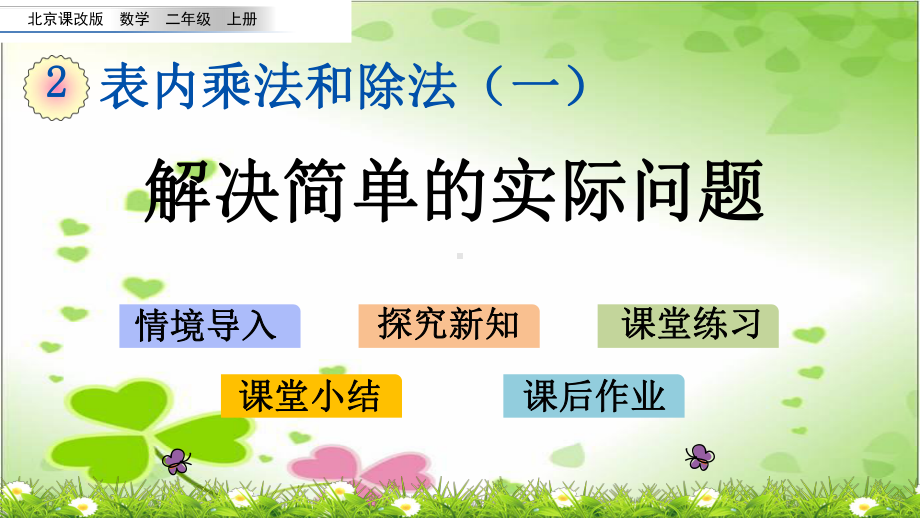 北京课改版 数学 二年级 上册

2 表内乘法和除法（一）

解决简单的实际问题

情境导入

探究新知

课堂练习

课堂小结

课后作业